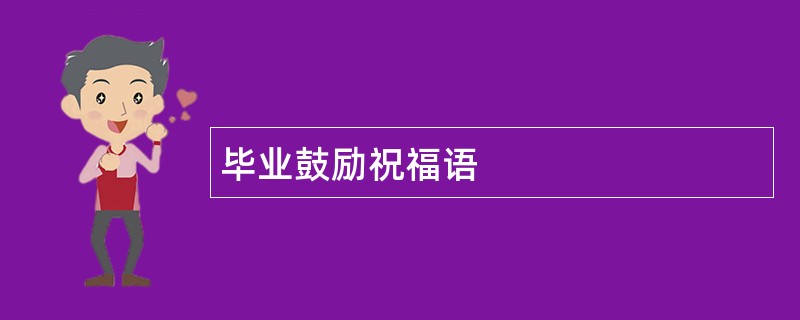 毕业鼓励祝福语